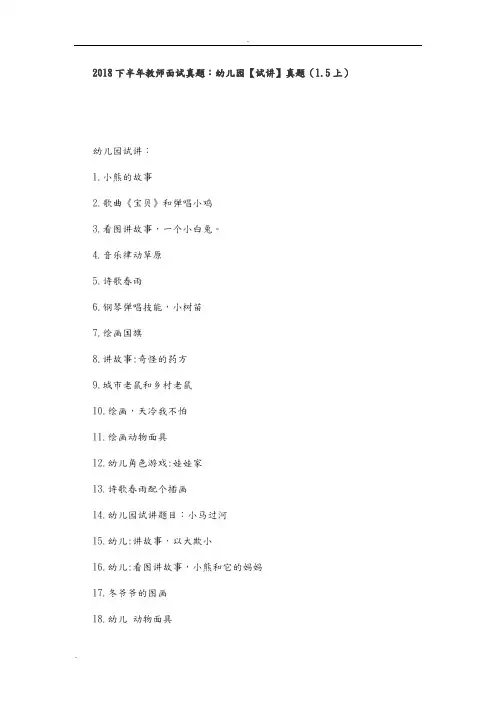 2018下半年教师面试真题：幼儿园【试讲】真题（1.5上）

幼儿园试讲：

1.小熊的故事

2.歌曲《宝贝》和弹唱小鸡

3.看图讲故事，一个小白兔。

4.音乐律动草原

5.诗歌春雨

6.钢琴弹唱技能，小树苗

7.绘画国旗

8.讲故事:奇怪的药方

9.城市老鼠和乡村老鼠

10.绘画，天冷我不怕

11.绘画动物面具

12.幼儿角色游戏:娃娃家

13.诗歌春雨配个插画

14.幼儿园试讲题目：小马过河

15.幼儿:讲故事，以大欺小

16.幼儿:看图讲故事，小熊和它的妈妈

17.冬爷爷的图画

18.幼儿 动物面具